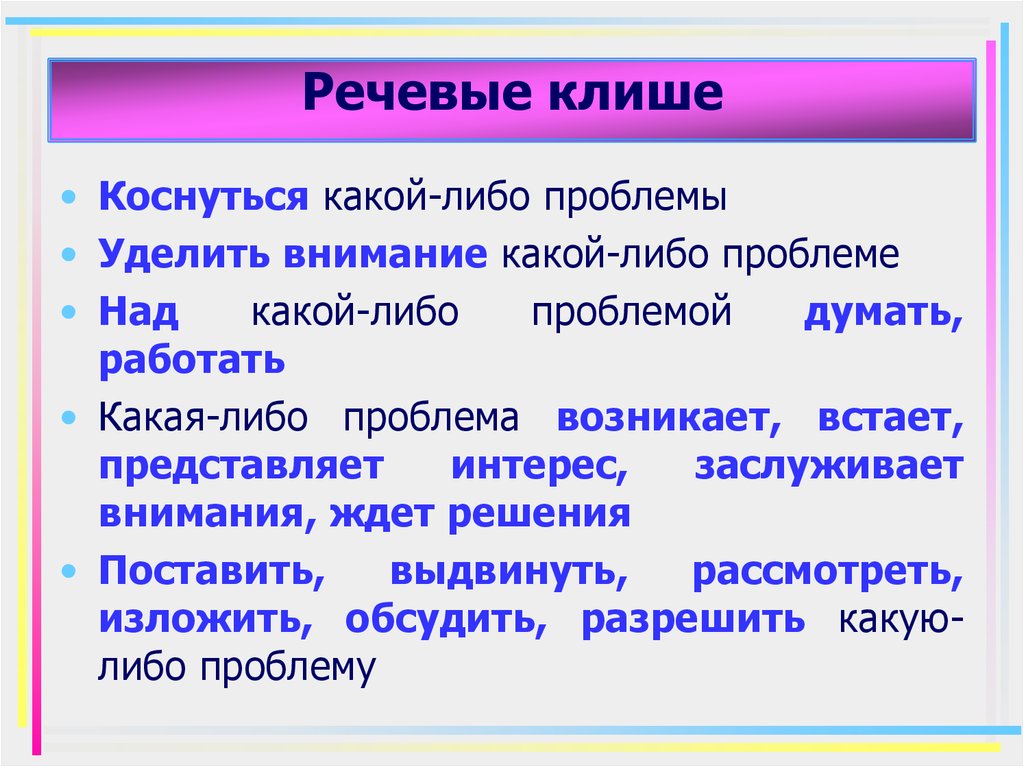 Речевые клише

• Коснуться какой-либо проблемы
• Уделить внимание какой-либо проблеме
• Над какой-либо проблемой думать, работать
• Какая-либо проблема возникает, встает, представляет интерес, заслуживает внимания, ждет решения
• Поставить, выдвинуть, рассмотреть, изложить, обсудить, разрешить какую-либо проблему